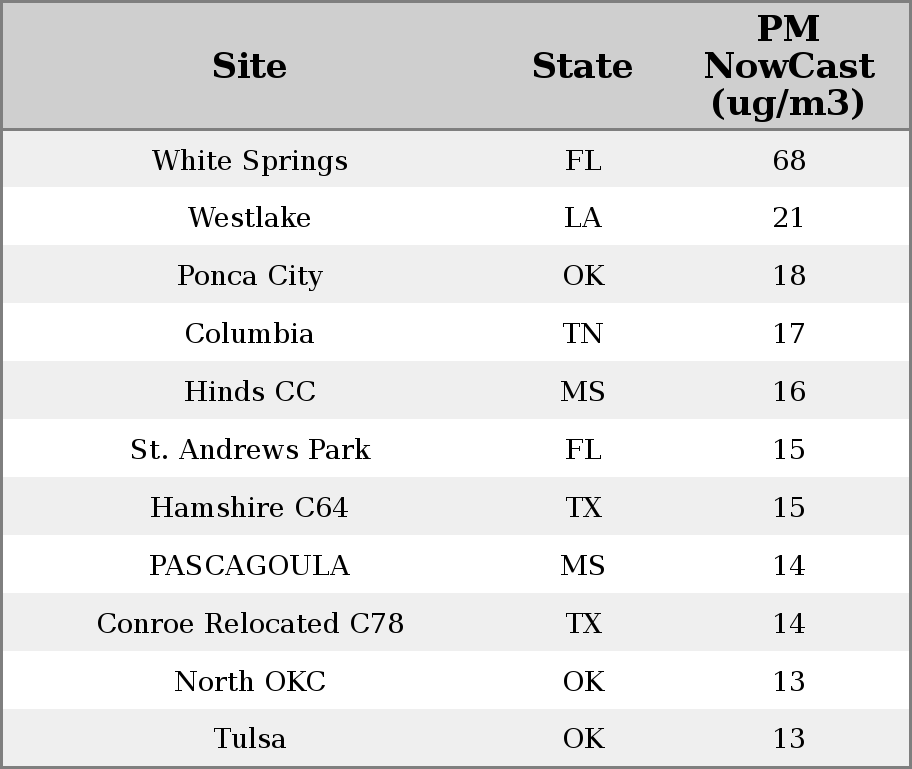 | Site | State | PM NowCast (ug/m3) |
|---|---|---|
| White Springs | FL | 68 |
| Westlake | LA | 21 |
| Ponca City | OK | 18 |
| Columbia | TN | 17 |
| Hinds CC | MS | 16 |
| St. Andrews Park | FL | 15 |
| Hamshire C64 | TX | 15 |
| PASCAGOULA | MS | 14 |
| Conroe Relocated C78 | TX | 14 |
| North OKC | OK | 13 |
| Tulsa | OK | 13 |